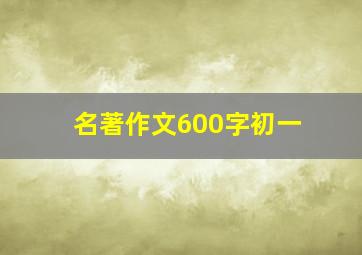 名著作文600字初一